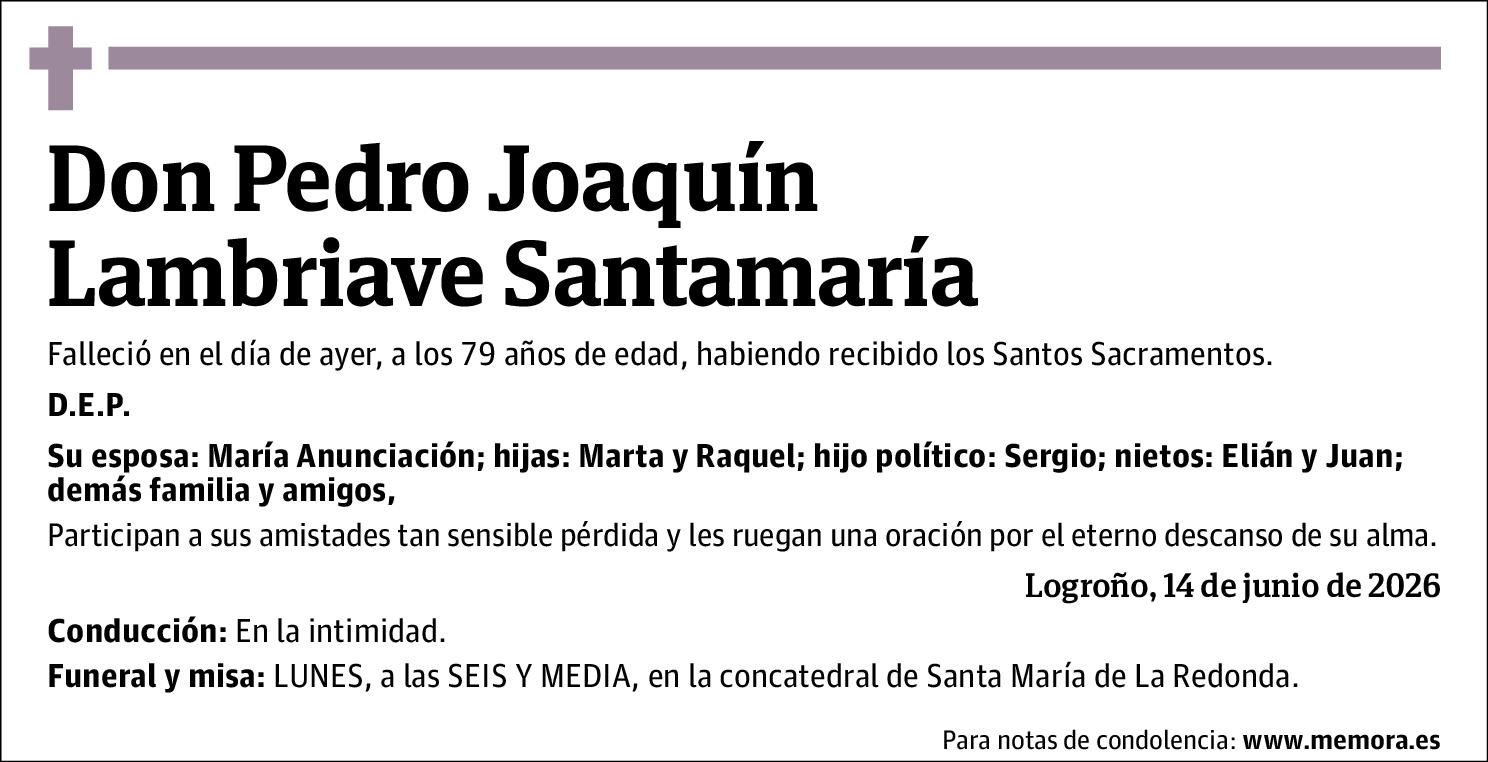 Don Pedro Joaquín Lambriave Santamaría

Falleció en el día de ayer, a los 79 años de edad, habiendo recibido los Santos Sacramentos.

D.E.P.

Su esposa: María Anunciación; hijas: Marta y Raquel; hijo político: Sergio; nietos: Elián y Juan; demás familia y amigos,

Participan a sus amistades tan sensible pérdida y les ruegan una oración por el eterno descanso de su alma.

Logroño, 14 de junio de 2026

Conducción: En la intimidad.

Funeral y misa: LUNES, a las SEIS Y MEDIA, en la concatedral de Santa María de La Redonda.

Para notas de condolencia: www.memora.es